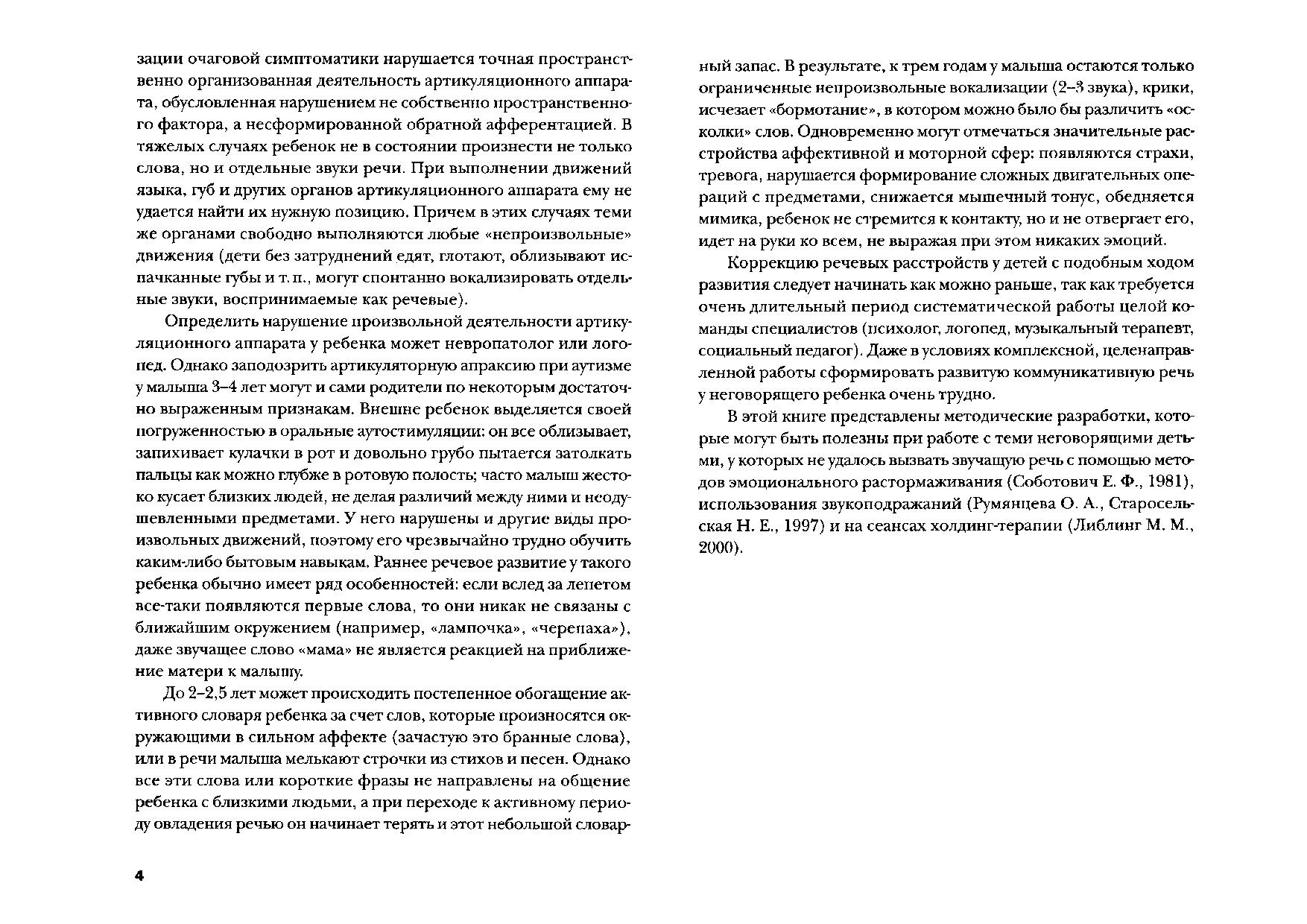 зации очаговой симптоматики нарушается точная пространственно организованная деятельность артикуляционного аппарата, обусловленная нарушением не собственно пространственного фактора, а несформированной обратной афферентацией. В тяжелых случаях ребенок не в состоянии произнести не только слова, но и отдельные звуки речи. При выполнении движений языка, губ и других органов артикуляционного аппарата ему не удается найти их нужную позицию. Причем в этих случаях теми же органами свободно выполняются любые «непроизвольные» движения (дети без затруднений едят, глотают, облизывают испачканные губы и т. п., могут спонтанно вокализировать отдельные звуки, воспринимаемые как речевые).

Определить нарушение произвольной деятельности артикуляционного аппарата у ребенка может невропатолог или логопед. Однако заподозрить артикуляторную апраксию при аутизме у малыша 3–4 лет могут и сами родители по некоторым достаточно выраженным признакам. Внешне ребенок выделяется своей погруженностью в оральные аутостимуляции: он все облизывает, запихивает кулачки в рот и довольно грубо пытается затолкать пальцы как можно глубже в ротовую полость; часто малыш жестоко кусает близких людей, не делая различий между ними и неодушевленными предметами. У него нарушены и другие виды произвольных движений, поэтому его чрезвычайно трудно обучить каким-либо бытовым навыкам. Раннее речевое развитие у такого ребенка обычно имеет ряд особенностей: если вслед за лепетом все-таки появляются первые слова, то они никак не связаны с ближайшим окружением (например, «лампочка», «черепаха»), даже звучащее слово «мама» не является реакцией на приближение матери к малышу.

До 2–2,5 лет может происходить постепенное обогащение активного словаря ребенка за счет слов, которые произносятся окружающими в сильном аффекте (зачастую это бранные слова), или в речи малыша мелькают строчки из стихов и песен. Однако все эти слова или короткие фразы не направлены на общение ребенка с близкими людьми, а при переходе к активному периоду овладения речью он начинает терять и этот небольшой словарный запас. В результате, к трем годам у малыша остаются только ограниченные непроизвольные вокализации (2–3 звука), крики, исчезает «бормотание», в котором можно было бы различить «осколки» слов. Одновременно могут отмечаться значительные расстройства аффективной и моторной сфер: появляются страхи, тревога, нарушается формирование сложных двигательных операций с предметами, снижается мышечный тонус, обедняется мимика, ребенок не стремится к контакту, но и не отвергает его, идет на руки ко всем, не выражая при этом никаких эмоций.

Коррекцию речевых расстройств у детей с подобным ходом развития следует начинать как можно раньше, так как требуется очень длительный период систематической работы целой команды специалистов (психолог, логопед, музыкальный терапевт, социальный педагог). Даже в условиях комплексной, целенаправленной работы сформировать развитую коммуникативную речь у неговорящего ребенка очень трудно.

В этой книге представлены методические разработки, которые могут быть полезны при работе с теми неговорящими детьми, у которых не удалось вызвать звучащую речь с помощью методов эмоционального растормаживания (Соботович Е. Ф., 1981), использования звукоподражаний (Румянцева О. А., Старосельская Н. Е., 1997) и на сеансах холдинг-терапии (Либлинг М. М., 2000).

4